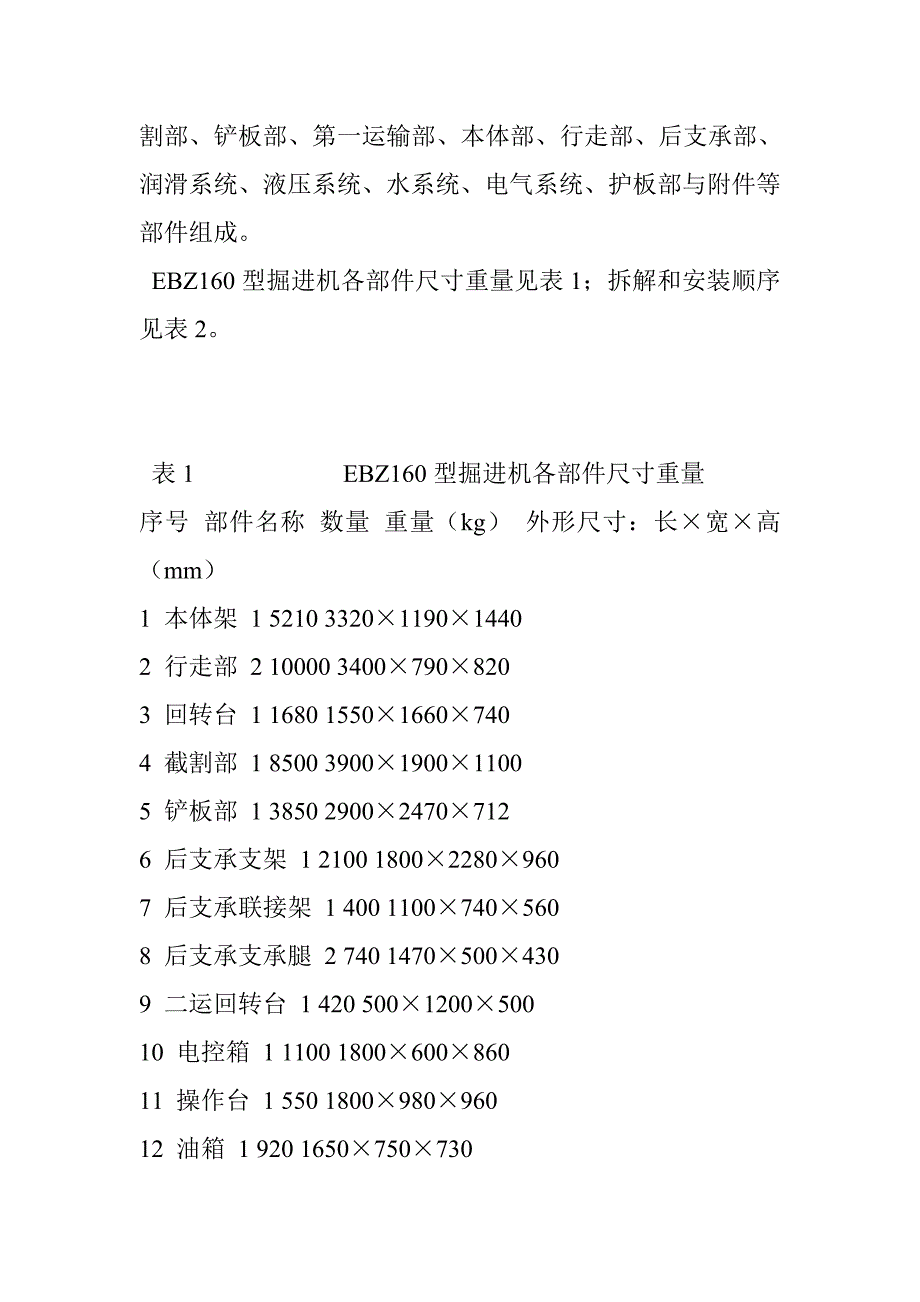 割部、铲板部、第一运输部、本体部、行走部、后支承部、润滑系统、液压系统、水系统、电气系统、护板部与附件等部件组成。

EBZ160 型掘进机各部件尺寸重量见表 1；拆解和安装顺序见表 2。

表 1　　EBZ160 型掘进机各部件尺寸重量

序号 部件名称 数量 重量（kg） 外形尺寸：长×宽×高（mm）

1 本体架 1 5210 3320×1190×1440
2 行走部 2 10000 3400×790×820
3 回转台 1 1680 1550×1660×740
4 截割部 1 8500 3900×1900×1100
5 铲板部 1 3850 2900×2470×712
6 后支承支架 1 2100 1800×2280×960
7 后支承联接架 1 400 1100×740×560
8 后支承支承腿 2 740 1470×500×430
9 二运回转台 1 420 500×1200×500
10 电控箱 1 1100 1800×600×860
11 操作台 1 550 1800×980×960
12 油箱 1 920 1650×750×730